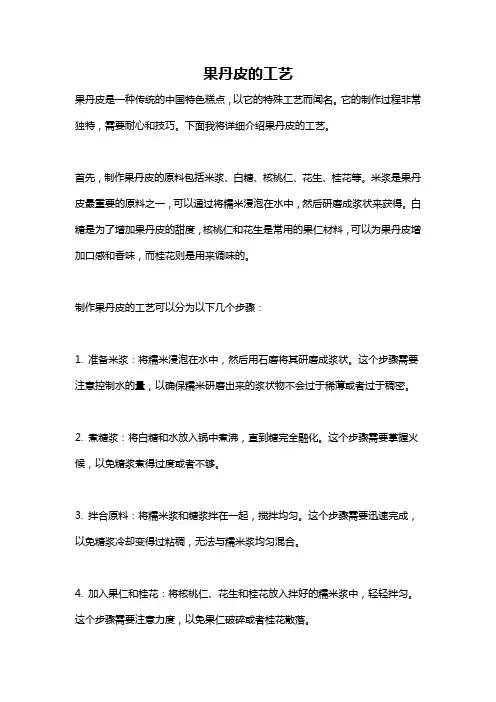 果丹皮的工艺

果丹皮是一种传统的中国特色糕点，以它的特殊工艺而闻名。它的制作过程非常独特，需要耐心和技巧。下面我将详细介绍果丹皮的工艺。

首先，制作果丹皮的原料包括米浆、白糖、核桃仁、花生、桂花等。米浆是果丹皮最重要的原料之一，可以通过将糯米浸泡在水中，然后研磨成浆状来获得。白糖是为了增加果丹皮的甜度，核桃仁和花生是常用的果仁材料，可以为果丹皮增加口感和香味，而桂花则是用来调味的。

制作果丹皮的工艺可以分为以下几个步骤：

1. 准备米浆：将糯米浸泡在水中，然后用石磨将其研磨成浆状。这个步骤需要注意控制水的量，以确保糯米研磨出来的浆状物不会过于稀薄或者过于稠密。

2. 煮糖浆：将白糖和水放入锅中煮沸，直到糖完全融化。这个步骤需要掌握火候，以免糖浆煮得过度或者不够。

3. 拌合原料：将糯米浆和糖浆拌在一起，搅拌均匀。这个步骤需要迅速完成，以免糖浆冷却变得过粘稠，无法与糯米浆均匀混合。

4. 加入果仁和桂花：将核桃仁、花生和桂花放入拌好的糯米浆中，轻轻拌匀。这个步骤需要注意力度，以免果仁破碎或者桂花散落。